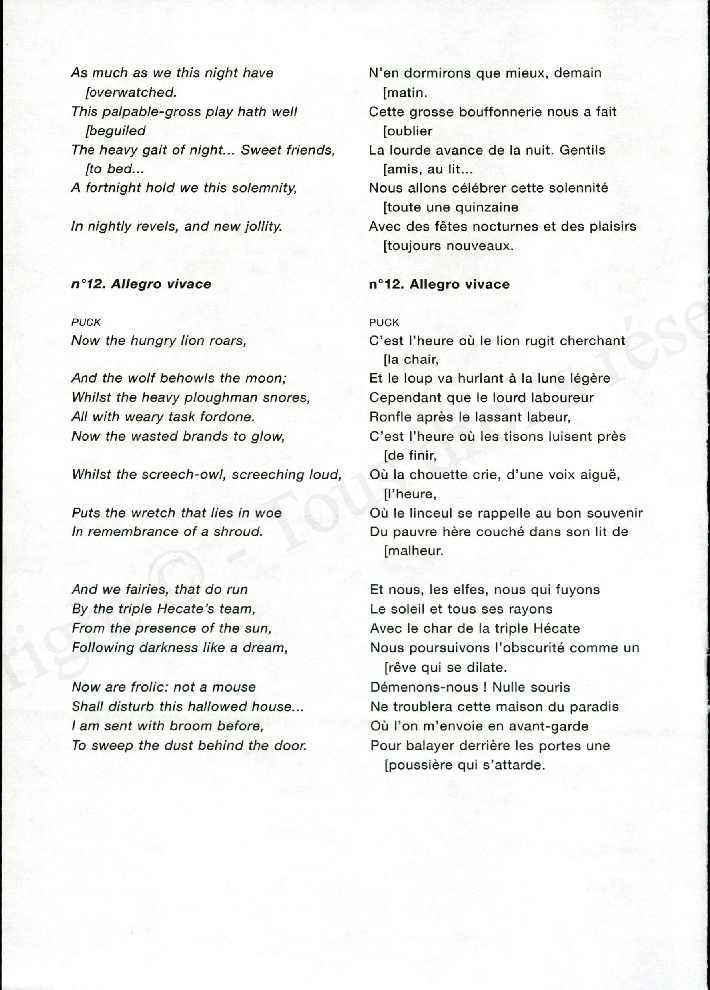 As much as we this night have [overwatched.
This palpable-gross play hath well [beguiled
The heavy gait of night... Sweet friends, [to bed...
A fortnight hold we this solemnity,

In nightly revels, and new jollity.

n°12. Allegro vivace

PUCK
Now the hungry lion roars,

And the wolf behowls the moon;
Whilst the heavy ploughman snores,
All with weary task fordone.
Now the wasted brands to glow,

Whilst the screech-owl, screeching loud,

Puts the wretch that lies in woe
In remembrance of a shroud.

And we fairies, that do run
By the triple Hecate's team,
From the presence of the sun,
Following darkness like a dream,

Now are frolic: not a mouse
Shall disturb this hallowed house...
I am sent with broom before,
To sweep the dust behind the door.

N'en dormirons que mieux, demain [matin.
Cette grosse bouffonnerie nous a fait [oublier
La lourde avance de la nuit. Gentils [amis, au lit...
Nous allons célébrer cette solennité [toute une quinzaine
Avec des fêtes nocturnes et des plaisirs [toujours nouveaux.

n°12. Allegro vivace

PUCK
C'est l'heure où le lion rugit cherchant [la chair,
Et le loup va hurlant à la lune légère
Cependant que le lourd laboureur
Ronfle après le lassant labeur,
C'est l'heure où les tisons luisent près [de finir,
Où la chouette crie, d'une voix aiguë, [l'heure,
Où le linceul se rappelle au bon souvenir
Du pauvre hère couché dans son lit de [malheur.

Et nous, les elfes, nous qui fuyons
Le soleil et tous ses rayons
Avec le char de la triple Hécate
Nous poursuivons l'obscurité comme un [rêve qui se dilate.
Démenons-nous ! Nulle souris
Ne troublera cette maison du paradis
Où l'on m'envoie en avant-garde
Pour balayer derrière les portes une [poussière qui s'attarde.